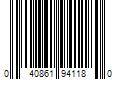 0 40861 94118 0